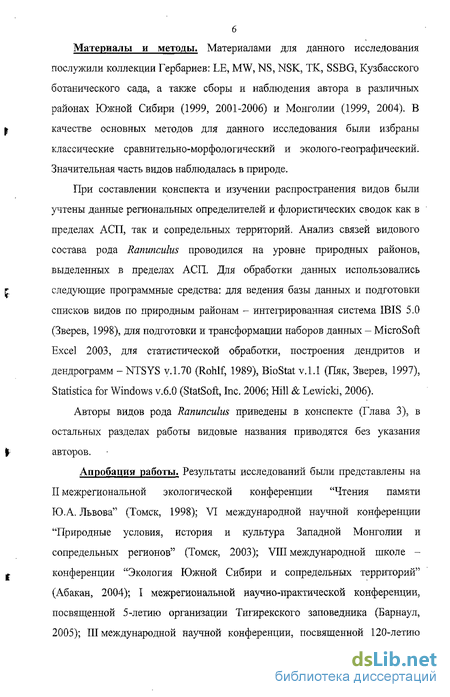 6

Материалы и методы. Материалами для данного исследования послужили коллекции Гербариев: LE, MW, NS, NSK, TK, SSBG, Кузбасского ботанического сада, а также сборы и наблюдения автора в различных районах Южной Сибири (1999, 2001-2006) и Монголии (1999, 2004). В качестве основных методов для данного исследования были избраны классические сравнительно-морфологический и эколого-географический. Значительная часть видов наблюдалась в природе.

При составлении конспекта и изучении распространения видов были учтены данные региональных определителей и флористических сводок как в пределах АСП, так и сопредельных территорий. Анализ связей видового состава рода Ranunculus проводился на уровне природных районов, выделенных в пределах АСП. Для обработки данных использовались следующие программные средства: для ведения базы данных и подготовки списков видов по природным районам – интегрированная система IBIS 5.0 (Зверев, 1998), для подготовки и трансформации наборов данных – MicroSoft Excel 2003, для статистической обработки, построения дендритов и дендрограмм – NTSYS v.1.70 (Rohlf, 1989), BioStat v.1.1 (Пяк, Зверев, 1997), Statistica for Windows v.6.0 (StatSoft, Inc. 2006; Hill & Lewicki, 2006).

Авторы видов рода Ranunculus приведены в конспекте (Глава 3), в остальных разделах работы видовые названия приводятся без указания авторов.

Апробация работы. Результаты исследований были представлены на II межрегиональной экологической конференции "Чтения памяти Ю.А. Львова" (Томск, 1998); VI международной научной конференции "Природные условия, история и культура Западной Монголии и сопредельных регионов" (Томск, 2003); VIII международной школе – конференции "Экология Южной Сибири и сопредельных территорий" (Абакан, 2004); I межрегиональной научно-практической конференции, посвященной 5-летию организации Тигирекского заповедника (Барнаул, 2005); III международной научной конференции, посвященной 120-летию

dsLib.net
библиотека диссертаций